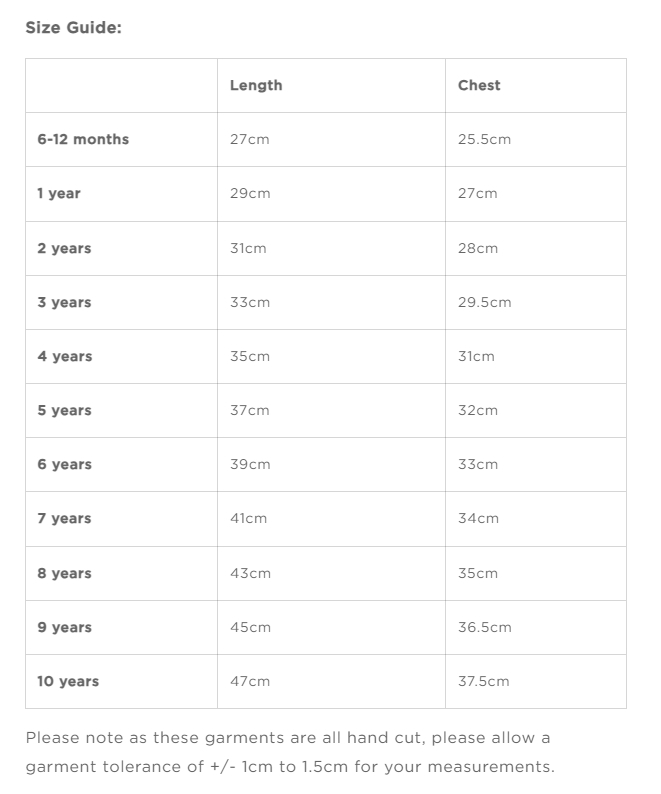 Size Guide:

| | Length | Chest |
|---|---|---|
| 6-12 months | 27cm | 25.5cm |
| 1 year | 29cm | 27cm |
| 2 years | 31cm | 28cm |
| 3 years | 33cm | 29.5cm |
| 4 years | 35cm | 31cm |
| 5 years | 37cm | 32cm |
| 6 years | 39cm | 33cm |
| 7 years | 41cm | 34cm |
| 8 years | 43cm | 35cm |
| 9 years | 45cm | 36.5cm |
| 10 years | 47cm | 37.5cm |

Please note as these garments are all hand cut, please allow a garment tolerance of +/- 1cm to 1.5cm for your measurements.